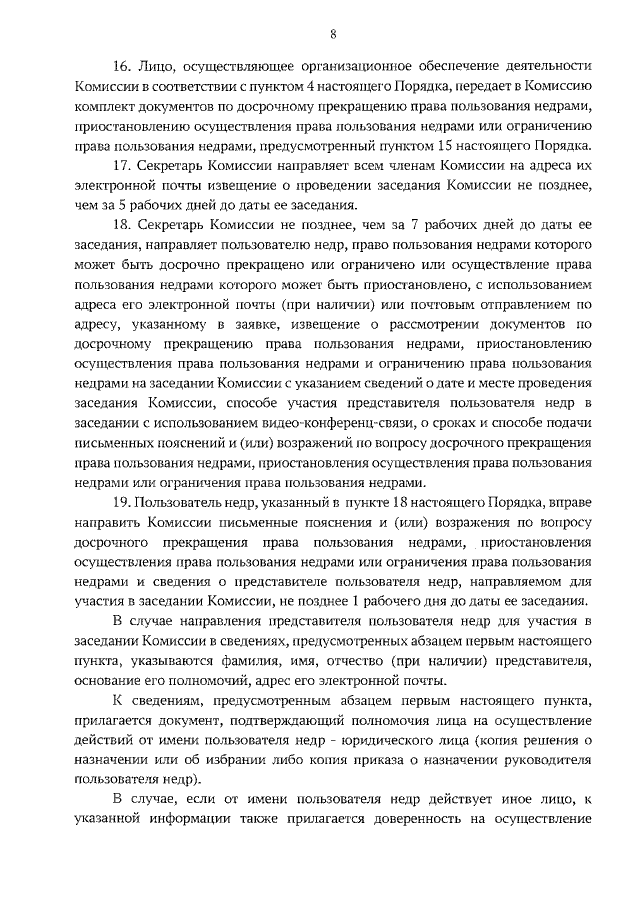 8

16. Лицо, осуществляющее организационное обеспечение деятельности Комиссии в соответствии с пунктом 4 настоящего Порядка, передает в Комиссию комплект документов по досрочному прекращению права пользования недрами, приостановлению осуществления права пользования недрами или ограничению права пользования недрами, предусмотренный пунктом 15 настоящего Порядка.

17. Секретарь Комиссии направляет всем членам Комиссии на адреса их электронной почты извещение о проведении заседания Комиссии не позднее, чем за 5 рабочих дней до даты ее заседания.

18. Секретарь Комиссии не позднее, чем за 7 рабочих дней до даты ее заседания, направляет пользователю недр, право пользования недрами которого может быть досрочно прекращено или ограничено или осуществление права пользования недрами которого может быть приостановлено, с использованием адреса его электронной почты (при наличии) или почтовым отправлением по адресу, указанному в заявке, извещение о рассмотрении документов по досрочному прекращению права пользования недрами, приостановлению осуществления права пользования недрами и ограничению права пользования недрами на заседании Комиссии с указанием сведений о дате и месте проведения заседания Комиссии, способе участия представителя пользователя недр в заседании с использованием видео-конференц-связи, о сроках и способе подачи письменных пояснений и (или) возражений по вопросу досрочного прекращения права пользования недрами, приостановления осуществления права пользования недрами или ограничения права пользования недрами.

19. Пользователь недр, указанный в пункте 18 настоящего Порядка, вправе направить Комиссии письменные пояснения и (или) возражения по вопросу досрочного прекращения права пользования недрами, приостановления осуществления права пользования недрами или ограничения права пользования недрами и сведения о представителе пользователя недр, направляемом для участия в заседании Комиссии, не позднее 1 рабочего дня до даты ее заседания.

В случае направления представителя пользователя недр для участия в заседании Комиссии в сведениях, предусмотренных абзацем первым настоящего пункта, указываются фамилия, имя, отчество (при наличии) представителя, основание его полномочий, адрес его электронной почты.

К сведениям, предусмотренным абзацем первым настоящего пункта, прилагается документ, подтверждающий полномочия лица на осуществление действий от имени пользователя недр - юридического лица (копия решения о назначении или об избрании либо копия приказа о назначении руководителя пользователя недр).

В случае, если от имени пользователя недр действует иное лицо, к указанной информации также прилагается доверенность на осуществление